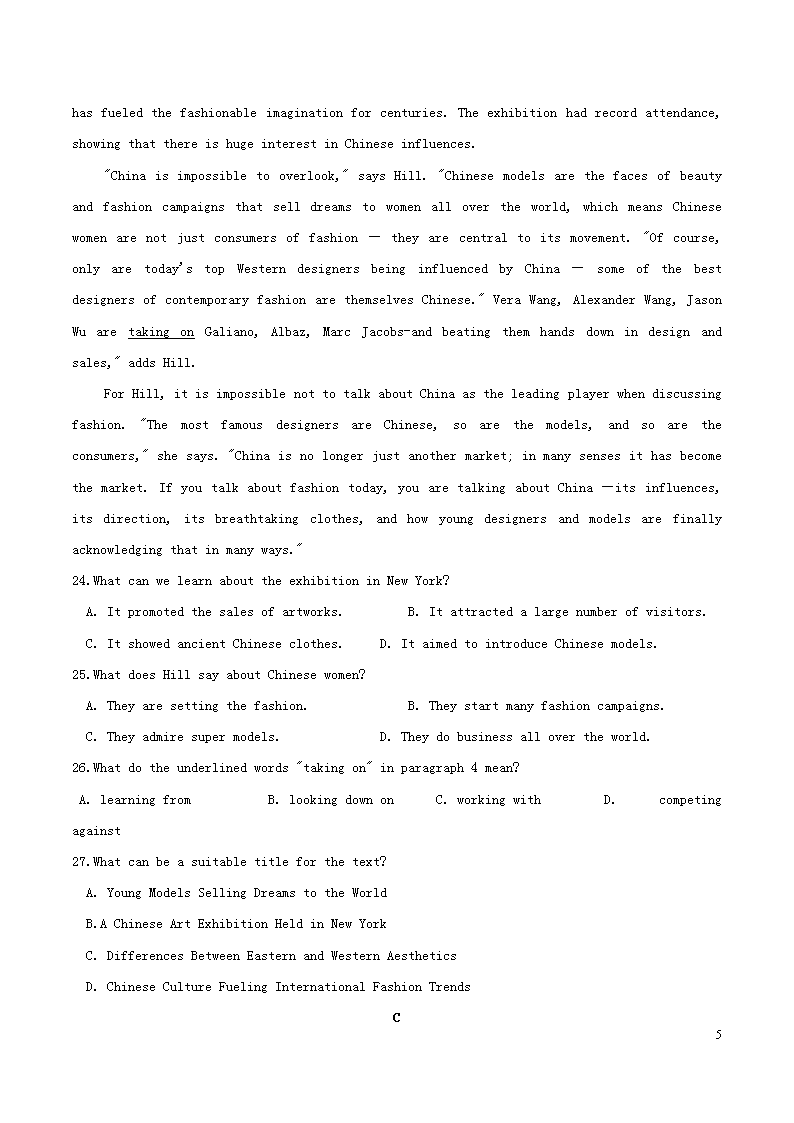 has fueled the fashionable imagination for centuries. The exhibition had record attendance, showing that there is huge interest in Chinese influences.

"China is impossible to overlook," says Hill. "Chinese models are the faces of beauty and fashion campaigns that sell dreams to women all over the world, which means Chinese women are not just consumers of fashion — they are central to its movement. "Of course, only are today's top Western designers being influenced by China — some of the best designers of contemporary fashion are themselves Chinese." Vera Wang, Alexander Wang, Jason Wu are taking on Galiano, Albaz, Marc Jacobs-and beating them hands down in design and sales," adds Hill.

For Hill, it is impossible not to talk about China as the leading player when discussing fashion. "The most famous designers are Chinese, so are the models, and so are the consumers," she says. "China is no longer just another market; in many senses it has become the market. If you talk about fashion today, you are talking about China —its influences, its direction, its breathtaking clothes, and how young designers and models are finally acknowledging that in many ways."

24.What can we learn about the exhibition in New York?

A. It promoted the sales of artworks. B. It attracted a large number of visitors.

C. It showed ancient Chinese clothes. D. It aimed to introduce Chinese models.

25.What does Hill say about Chinese women?

A. They are setting the fashion. B. They start many fashion campaigns.

C. They admire super models. D. They do business all over the world.

26.What do the underlined words "taking on" in paragraph 4 mean?

A. learning from B. looking down on C. working with D. competing against

27.What can be a suitable title for the text?

A. Young Models Selling Dreams to the World

B.A Chinese Art Exhibition Held in New York

C. Differences Between Eastern and Western Aesthetics

D. Chinese Culture Fueling International Fashion Trends

C

5